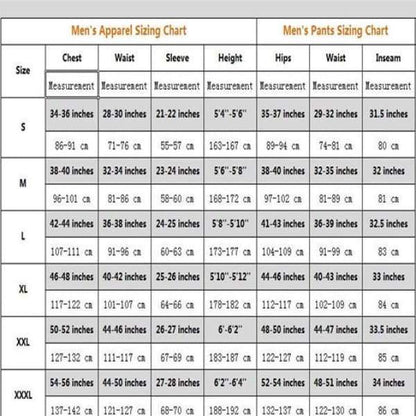 | | Men's Apparel Sizing Chart | | | | Men's Pants Sizing Chart | | |
|---|---|---|---|---|---|---|---|
| Size | Chest | Waist | Sleeve | Height | Hips | Waist | Inseam |
| | Measurement | Measurement | Measurement | Measurement | Measurement | Measurement | Measurement |
| S | 34-36 inches | 28-30 inches | 21-22 inches | 5'4''-5'6'' | 35-37 inches | 29-32 inches | 31.5 inches |
| | 86-91 cm | 71-76 cm | 55-57 cm | 163-167 cm | 89-94 cm | 74-81 cm | 80 cm |
| M | 38-40 inches | 32-34 inches | 23-24 inches | 5'6''-5'8'' | 38-40 inches | 32-35 inches | 32 inches |
| | 96-101 cm | 81-86 cm | 58-60 cm | 168-172 cm | 97-102 cm | 81-89 cm | 81 cm |
| L | 42-44 inches | 36-38 inches | 24-25 inches | 5'8''-5'10'' | 41-43 inches | 36-39 inches | 32.5 inches |
| | 107-111 cm | 91-96 cm | 60-63 cm | 173-177 cm | 104-109 cm | 91-99 cm | 83 cm |
| XL | 46-48 inches | 40-42 inches | 25-26 inches | 5'10''-5'12'' | 44-46 inches | 40-43 inches | 33 inches |
| | 117-122 cm | 101-107 cm | 64-66 cm | 178-182 cm | 112-117 cm | 102-109 cm | 84 cm |
| XXL | 50-52 inches | 44-46 inches | 26-27 inches | 6'-6'2'' | 48-50 inches | 44-47 inches | 33.5 inches |
| | 127-132 cm | 111-117 cm | 67-69 cm | 183-187 cm | 122-127 cm | 112-119 cm | 85 cm |
| XXXL | 54-56 inches | 44-50 inches | 27-28 inches | 6'2''-6'4'' | 52-54 inches | 48-51 inches | 34 inches |
| | 137-142 cm | 121-127 cm | 68-70 cm | 188-192 cm | 132-137 cm | 122-130 cm | 86 cm |